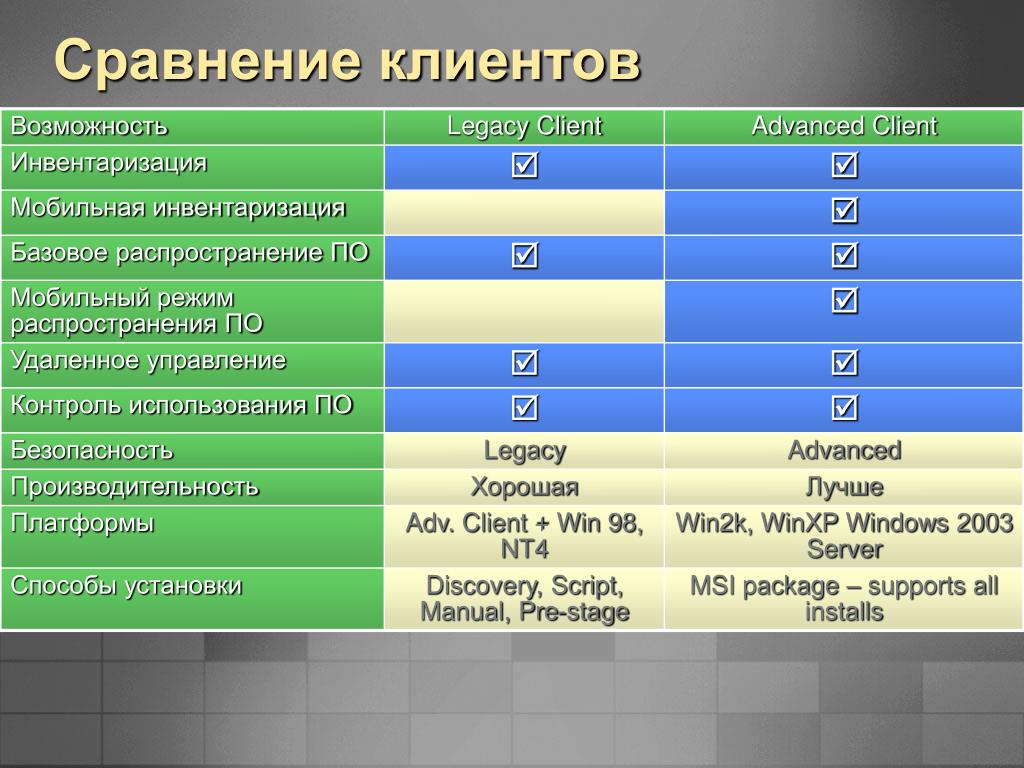 Сравнение клиентов

| Возможность | Legacy Client | Advanced Client |
|---|---|---|
| Инвентаризация | ☑ | ☑ |
| Мобильная инвентаризация | | ☑ |
| Базовое распространение ПО | ☑ | ☑ |
| Мобильный режим распространения ПО | | ☑ |
| Удаленное управление | ☑ | ☑ |
| Контроль использования ПО | ☑ | ☑ |
| Безопасность | Legacy | Advanced |
| Производительность | Хорошая | Лучше |
| Платформы | Adv. Client + Win 98, NT4 | Win2k, WinXP Windows 2003 Server |
| Способы установки | Discovery, Script, Manual, Pre-stage | MSI package – supports all installs |